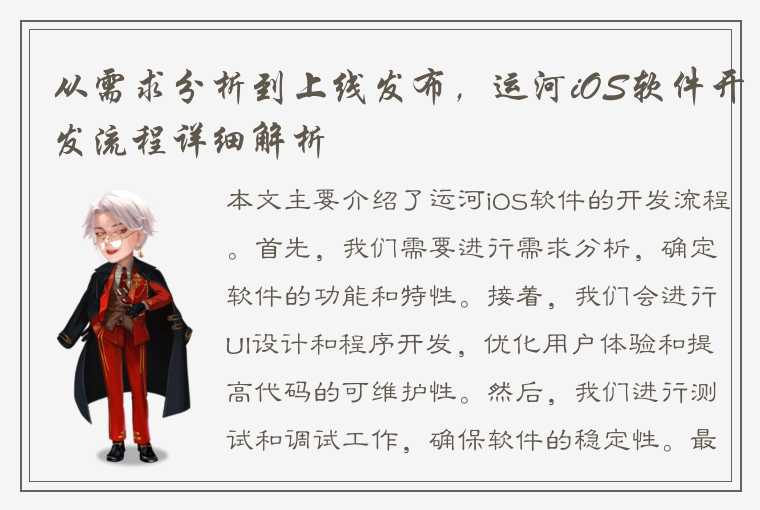 从需求分析到上线发布，运河iOS软件开发流程详细解析

本文主要介绍了运河iOS软件的开发流程。首先，我们需要进行需求分析，确定软件的功能和特性。接着，我们会进行UI设计和程序开发，优化用户体验和提高代码的可维护性。然后，我们进行测试和调试工作，确保软件的稳定性。最